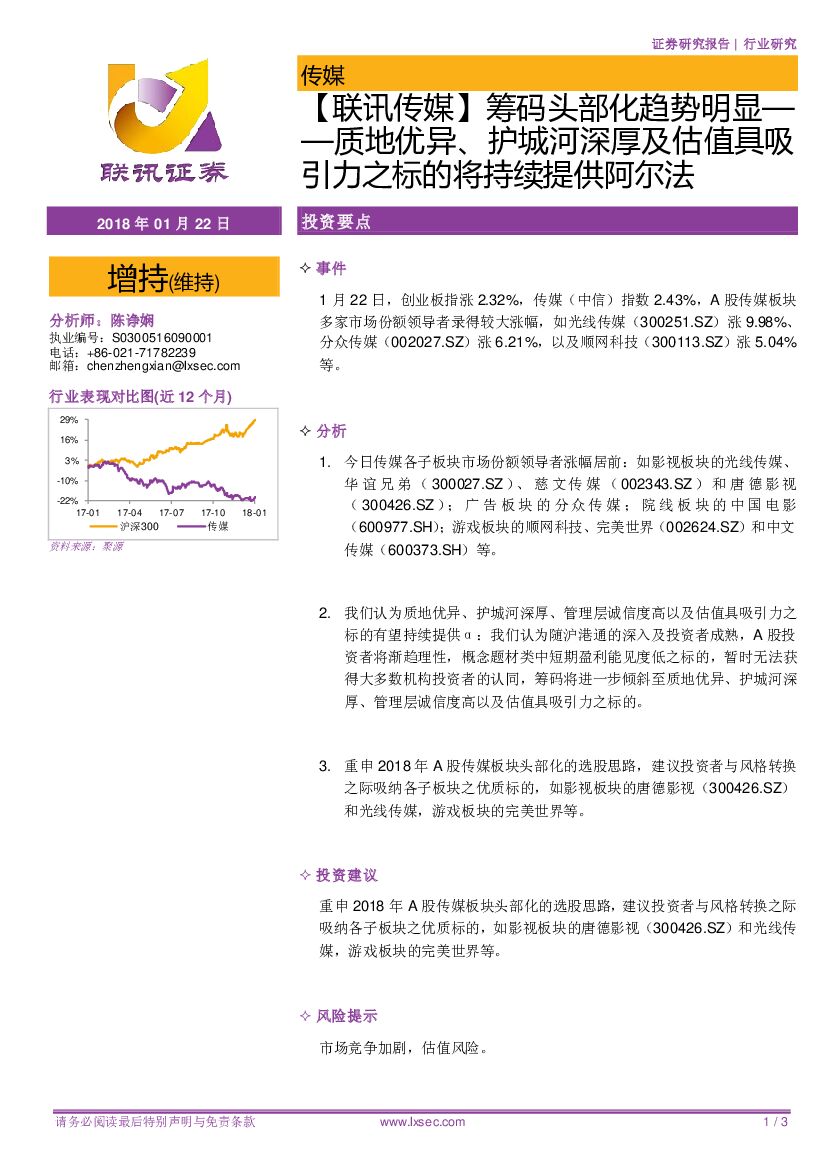 证券研究报告 | 行业研究

联讯证券

传媒

【联讯传媒】筹码头部化趋势明显——质地优异、护城河深厚及估值具吸引力之标的将持续提供阿尔法

2018 年 01 月 22 日

增持(维持)

分析师：陈诤娴
执业编号：S0300516090001
电话：+86-021-71782239
邮箱：chenzhengxian@lxsec.com

行业表现对比图(近 12 个月)

29%
16%
3%
-10%
-22%
17-01 17-04 17-07 17-10 18-01
沪深300 传媒

资料来源：聚源

投资要点

✧ 事件

1 月 22 日，创业板指涨 2.32%，传媒（中信）指数 2.43%，A 股传媒板块多家市场份额领导者录得较大涨幅，如光线传媒（300251.SZ）涨 9.98%、分众传媒（002027.SZ）涨 6.21%，以及顺网科技（300113.SZ）涨 5.04%等。

✧ 分析

1. 今日传媒各子板块市场份额领导者涨幅居前：如影视板块的光线传媒、华谊兄弟（300027.SZ）、慈文传媒（002343.SZ）和唐德影视（300426.SZ）；广告板块的分众传媒；院线板块的中国电影（600977.SH）；游戏板块的顺网科技、完美世界（002624.SZ）和中文传媒（600373.SH）等。

2. 我们认为质地优异、护城河深厚、管理层诚信度高以及估值具吸引力之标的有望持续提供α：我们认为随沪港通的深入及投资者成熟，A 股投资者将渐趋理性，概念题材类中短期盈利能见度低之标的，暂时无法获得大多数机构投资者的认同，筹码将进一步倾斜至质地优异、护城河深厚、管理层诚信度高以及估值具吸引力之标的。

3. 重申 2018 年 A 股传媒板块头部化的选股思路，建议投资者与风格转换之际吸纳各子板块之优质标的，如影视板块的唐德影视（300426.SZ）和光线传媒，游戏板块的完美世界等。

✧ 投资建议

重申 2018 年 A 股传媒板块头部化的选股思路，建议投资者与风格转换之际吸纳各子板块之优质标的，如影视板块的唐德影视（300426.SZ）和光线传媒，游戏板块的完美世界等。

✧ 风险提示

市场竞争加剧，估值风险。

请务必阅读最后特别声明与免责条款 www.lxsec.com 1 / 3